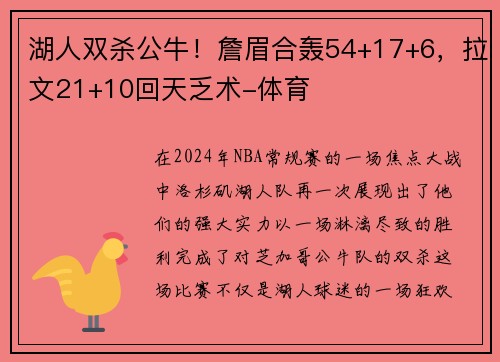 湖人双杀公牛！詹眉合轰54+17+6，拉文21+10回天乏术-体育

在2024年NBA常规赛的一场焦点大战中洛杉矶湖人队再一次展现出了他们的强大实力以一场淋漓尽致的胜利完成了对芝加哥公牛队的双杀这场比赛不仅是湖人球迷的一场狂欢